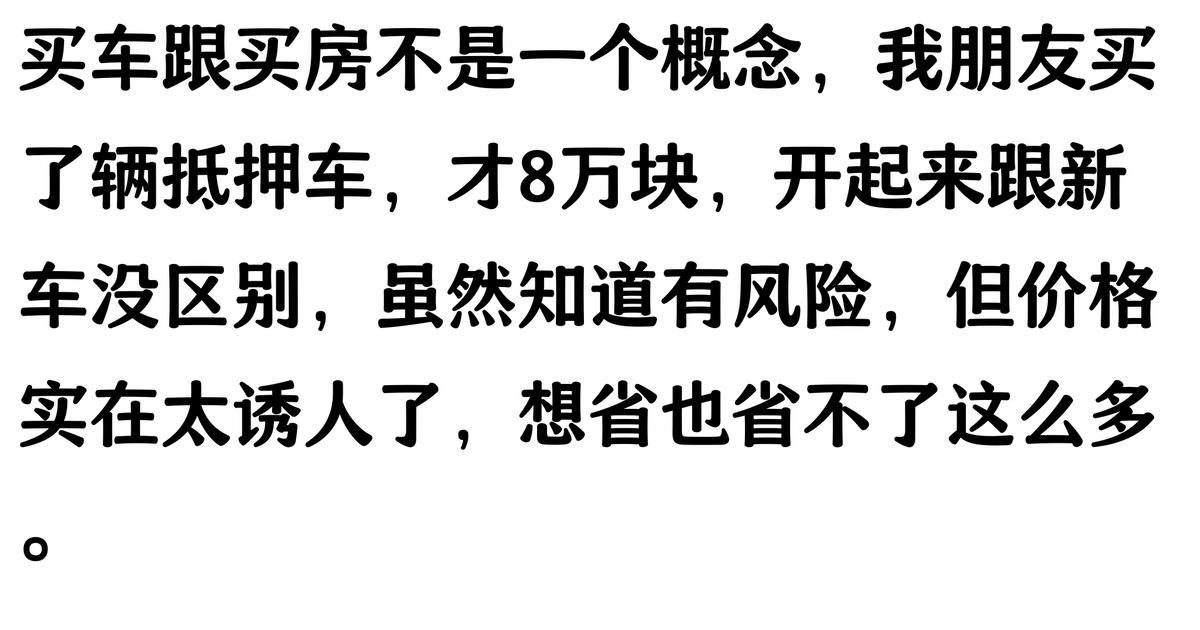 买车跟买房不是一个概念，我朋友买了辆抵押车，才8万块，开起来跟新车没区别，虽然知道有风险，但价格实在太诱人了，想省也省不了这么多。